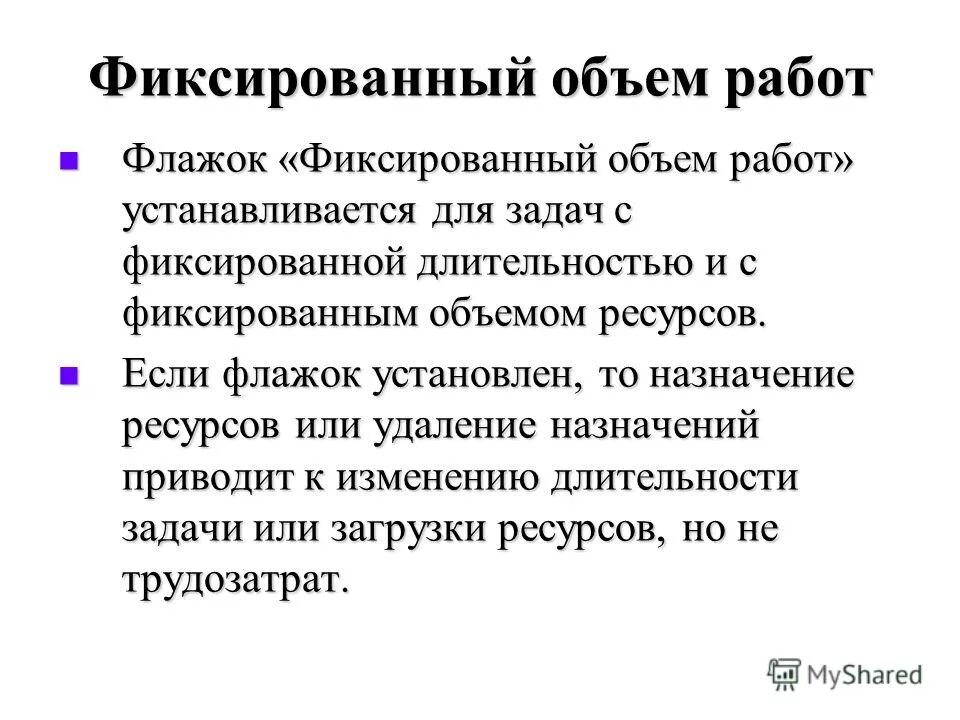 Фиксированный объем работ

Флажок «Фиксированный объем работ» устанавливается для задач с фиксированной длительностью и с фиксированным объемом ресурсов.

Если флажок установлен, то назначение ресурсов или удаление назначений приводит к изменению длительности задачи или загрузки ресурсов, но не трудозатрат.

MyShared